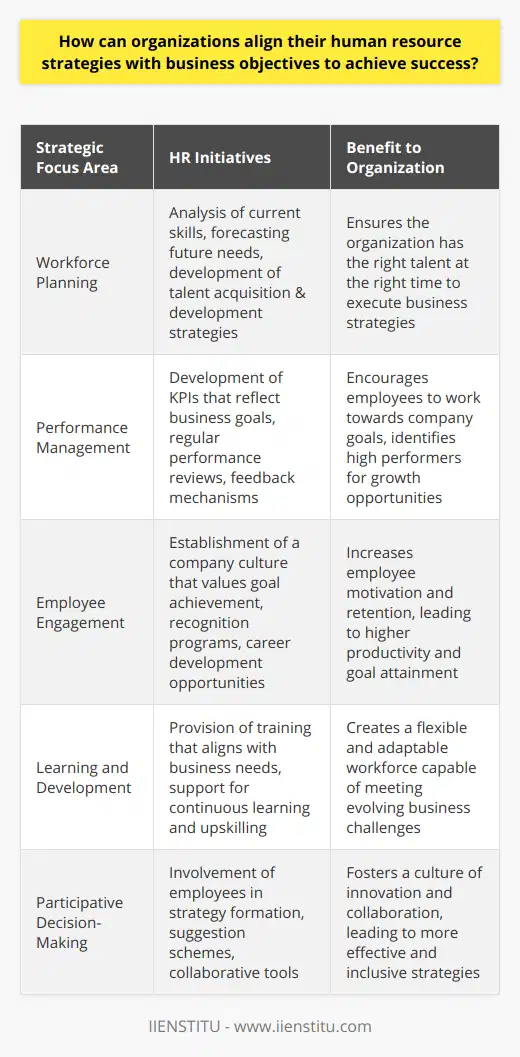 How can organizations align their human resource strategies with business objectives to achieve success?

| Strategic Focus Area | HR Initiatives | Benefit to Organization |
|---|---|---|
| Workforce Planning | Analysis of current skills, forecasting future needs, development of talent acquisition & development strategies | Ensures the organization has the right talent at the right time to execute business strategies |
| Performance Management | Development of KPIs that reflect business goals, regular performance reviews, feedback mechanisms | Encourages employees to work towards company goals, identifies high performers for growth opportunities |
| Employee Engagement | Establishment of a company culture that values goal achievement, recognition programs, career development opportunities | Increases employee motivation and retention, leading to higher productivity and goal attainment |
| Learning and Development | Provision of training that aligns with business needs, support for continuous learning and upskilling | Creates a flexible and adaptable workforce capable of meeting evolving business challenges |
| Participative Decision-Making | Involvement of employees in strategy formation, suggestion schemes, collaborative tools | Fosters a culture of innovation and collaboration, leading to more effective and inclusive strategies |

IIENSTITU - www.iienstitu.com